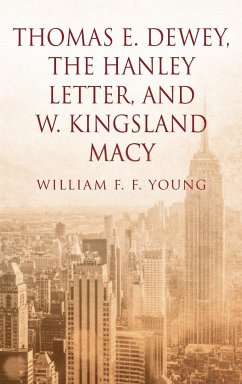 THOMAS E. DEWEY, THE HANLEY LETTER, AND W. KINGSLAND MACY

WILLIAM F. F. YOUNG